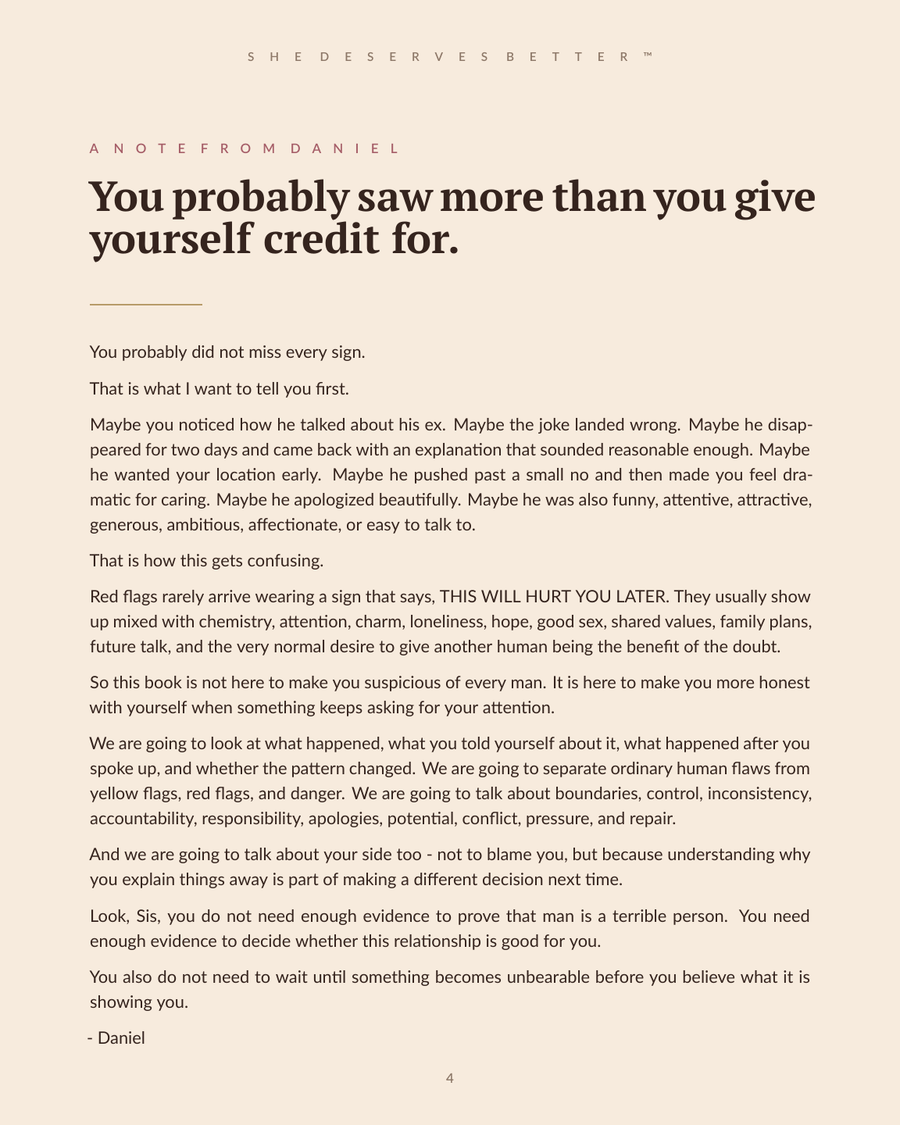 SHE DESERVES BETTER ™

A NOTE FROM DANIEL

You probably saw more than you give yourself credit for.

You probably did not miss every sign.

That is what I want to tell you first.

Maybe you noticed how he talked about his ex. Maybe the joke landed wrong. Maybe he disappeared for two days and came back with an explanation that sounded reasonable enough. Maybe he wanted your location early. Maybe he pushed past a small no and then made you feel dramatic for caring. Maybe he apologized beautifully. Maybe he was also funny, attentive, attractive, generous, ambitious, affectionate, or easy to talk to.

That is how this gets confusing.

Red flags rarely arrive wearing a sign that says, THIS WILL HURT YOU LATER. They usually show up mixed with chemistry, attention, charm, loneliness, hope, good sex, shared values, family plans, future talk, and the very normal desire to give another human being the benefit of the doubt.

So this book is not here to make you suspicious of every man. It is here to make you more honest with yourself when something keeps asking for your attention.

We are going to look at what happened, what you told yourself about it, what happened after you spoke up, and whether the pattern changed. We are going to separate ordinary human flaws from yellow flags, red flags, and danger. We are going to talk about boundaries, control, inconsistency, accountability, responsibility, apologies, potential, conflict, pressure, and repair.

And we are going to talk about your side too - not to blame you, but because understanding why you explain things away is part of making a different decision next time.

Look, Sis, you do not need enough evidence to prove that man is a terrible person. You need enough evidence to decide whether this relationship is good for you.

You also do not need to wait until something becomes unbearable before you believe what it is showing you.

- Daniel

4